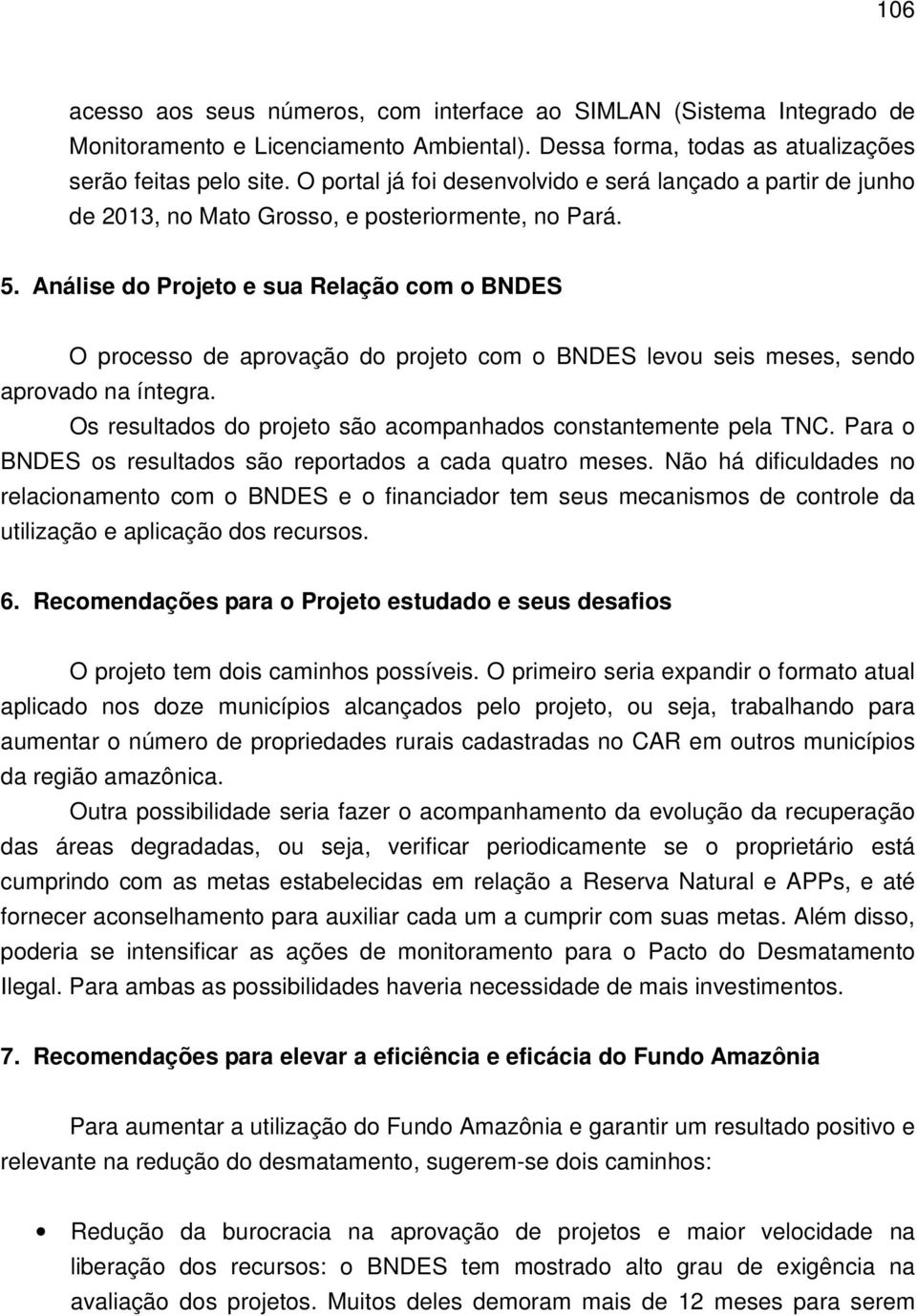 106

acesso aos seus números, com interface ao SIMLAN (Sistema Integrado de Monitoramento e Licenciamento Ambiental). Dessa forma, todas as atualizações serão feitas pelo site. O portal já foi desenvolvido e será lançado a partir de junho de 2013, no Mato Grosso, e posteriormente, no Pará.

5. Análise do Projeto e sua Relação com o BNDES

O processo de aprovação do projeto com o BNDES levou seis meses, sendo aprovado na íntegra.

Os resultados do projeto são acompanhados constantemente pela TNC. Para o BNDES os resultados são reportados a cada quatro meses. Não há dificuldades no relacionamento com o BNDES e o financiador tem seus mecanismos de controle da utilização e aplicação dos recursos.

6. Recomendações para o Projeto estudado e seus desafios

O projeto tem dois caminhos possíveis. O primeiro seria expandir o formato atual aplicado nos doze municípios alcançados pelo projeto, ou seja, trabalhando para aumentar o número de propriedades rurais cadastradas no CAR em outros municípios da região amazônica.

Outra possibilidade seria fazer o acompanhamento da evolução da recuperação das áreas degradadas, ou seja, verificar periodicamente se o proprietário está cumprindo com as metas estabelecidas em relação a Reserva Natural e APPs, e até fornecer aconselhamento para auxiliar cada um a cumprir com suas metas. Além disso, poderia se intensificar as ações de monitoramento para o Pacto do Desmatamento Ilegal. Para ambas as possibilidades haveria necessidade de mais investimentos.

7. Recomendações para elevar a eficiência e eficácia do Fundo Amazônia

Para aumentar a utilização do Fundo Amazônia e garantir um resultado positivo e relevante na redução do desmatamento, sugerem-se dois caminhos:

• Redução da burocracia na aprovação de projetos e maior velocidade na liberação dos recursos: o BNDES tem mostrado alto grau de exigência na avaliação dos projetos. Muitos deles demoram mais de 12 meses para serem